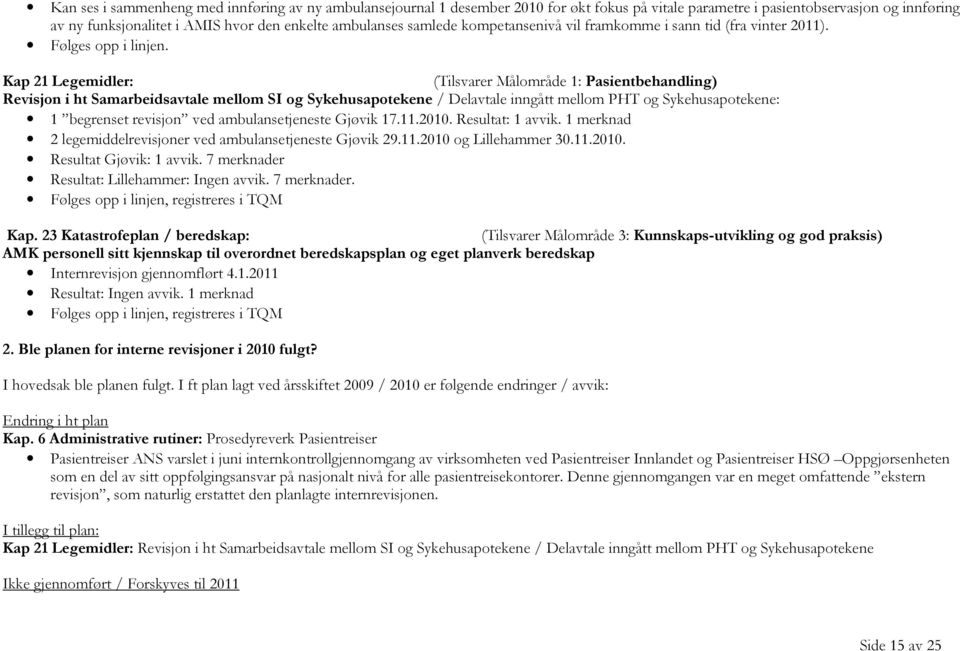 • Kan ses i sammenheng med innføring av ny ambulansejournal 1 desember 2010 for økt fokus på vitale parametre i pasientobservasjon og innføring av ny funksjonalitet i AMIS hvor den enkelte ambulanses samlede kompetansenivå vil framkomme i sann tid (fra vinter 2011).
• Følges opp i linjen.

Kap 21 Legemidler: (Tilsvarer Målområde 1: Pasientbehandling)
Revisjon i ht Samarbeidsavtale mellom SI og Sykehusapotekene / Delavtale inngått mellom PHT og Sykehusapotekene:
• 1 "begrenset revisjon" ved ambulansetjeneste Gjøvik 17.11.2010. Resultat: 1 avvik. 1 merknad
• 2 legemiddelrevisjoner ved ambulansetjeneste Gjøvik 29.11.2010 og Lillehammer 30.11.2010.
• Resultat Gjøvik: 1 avvik. 7 merknader
• Resultat: Lillehammer: Ingen avvik. 7 merknader.
• Følges opp i linjen, registreres i TQM

Kap. 23 Katastrofeplan / beredskap: (Tilsvarer Målområde 3: Kunnskaps-utvikling og god praksis)
AMK personell sitt kjennskap til overordnet beredskapsplan og eget planverk beredskap
• Internrevisjon gjennomført 4.1.2011
• Resultat: Ingen avvik. 1 merknad
• Følges opp i linjen, registreres i TQM

2. Ble planen for interne revisjoner i 2010 fulgt?

I hovedsak ble planen fulgt. I ft plan lagt ved årsskiftet 2009 / 2010 er følgende endringer / avvik:

Endring i ht plan
Kap. 6 Administrative rutiner: Prosedyreverk Pasientreiser
• Pasientreiser ANS varslet i juni internkontrollgjennomgang av virksomheten ved Pasientreiser Innlandet og Pasientreiser HSØ –Oppgjørsenheten som en del av sitt oppfølgingsansvar på nasjonalt nivå for alle pasientreisekontorer. Denne gjennomgangen var en meget omfattende "ekstern revisjon", som naturlig erstattet den planlagte internrevisjonen.

I tillegg til plan:
Kap 21 Legemidler: Revisjon i ht Samarbeidsavtale mellom SI og Sykehusapotekene / Delavtale inngått mellom PHT og Sykehusapotekene

Ikke gjennomført / Forskyves til 2011

Side 15 av 25